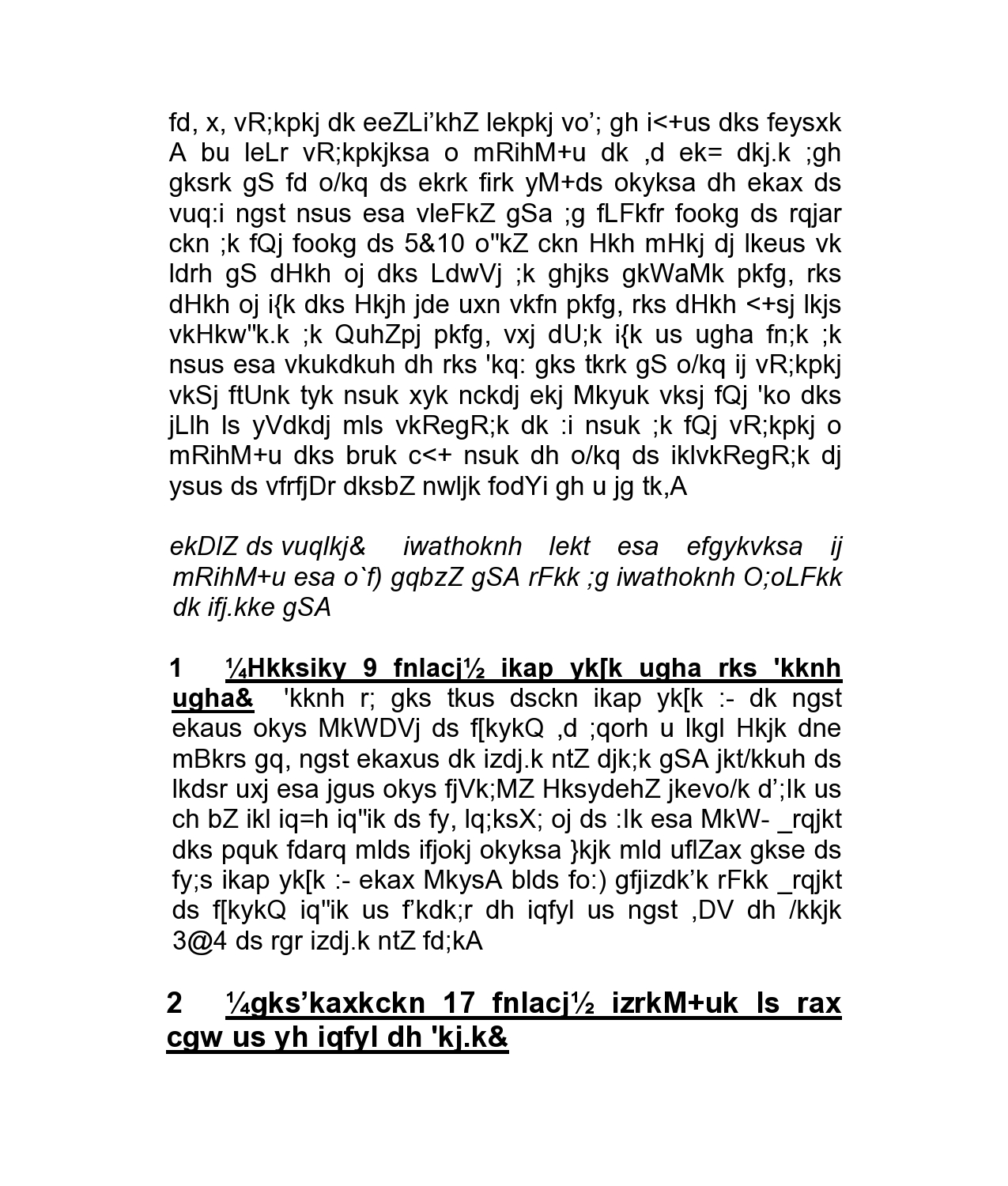 fd, x, vR;kpkj dk eeZLi’khZ lekpkj vo’; gh i<+us dks feysxk A bu leLr vR;kpkjksa o mRihM+u dk ,d ek= dkj.k ;gh gksrk gS fd o/kq ds ekrk firk yM+ds okyksa dh ekax ds vuq:i ngst nsus esa vleFkZ gSa ;g fLFkfr fookg ds rqjar ckn ;k fQj fookg ds 5&10 o"kZ ckn Hkh mHkj dj lkeus vk ldrh gS dHkh oj dks LdwVj ;k ghjks gkWaMk pkfg, rks dHkh oj i{k dks Hkjh jde uxn vkfn pkfg, rks dHkh <+sj lkjs vkHkw"k.k ;k QuhZpj pkfg, vxj dU;k i{k us ugha fn;k ;k nsus esa vkukdkuh dh rks 'kq: gks tkrk gS o/kq ij vR;kpkj vkSj ftUnk tyk nsuk xyk nckdj ekj Mkyuk vksj fQj 'ko dks jLlh ls yVdkdj mls vkRegR;k dk :i nsuk ;k fQj vR;kpkj o mRihM+u dks bruk c<+ nsuk dh o/kq ds iklvkRegR;k dj ysus ds vfrfjDr dksbZ nwljk fodYi gh u jg tk,A

ekDlZ ds vuqlkj& iwathoknh lekt esa efgykvksa ij mRihM+u esa o`f) gqbzZ gSA rFkk ;g iwathoknh O;oLFkk dk ifj.kke gSA

1 ¼Hkksiky 9 fnlacj½ ikap yk[k ugha rks 'kknh ugha& 'kknh r; gks tkus dsckn ikap yk[k :- dk ngst ekaus okys MkWDVj ds f[kykQ ,d ;qorh u lkgl Hkjk dne mBkrs gq, ngst ekaxus dk izdj.k ntZ djk;k gSA jkt/kkuh ds lkdsr uxj esa jgus okys fjVk;MZ HksydehZ jkevo/k d’;Ik us ch bZ ikl iq=h iq"ik ds fy, lq;ksX; oj ds :Ik esa MkW- _rqjkt dks pquk fdarq mlds ifjokj okyksa }kjk mld uflZax gkse ds fy;s ikap yk[k :- ekax MkysA blds fo:) gfjizdk’k rFkk _rqjkt ds f[kykQ iq"ik us f’kdk;r dh iqfyl us ngst ,DV dh /kkjk 3@4 ds rgr izdj.k ntZ fd;kA

2 ¼gks’kaxkckn 17 fnlacj½ izrkM+uk ls rax cgw us yh iqfyl dh 'kj.k&